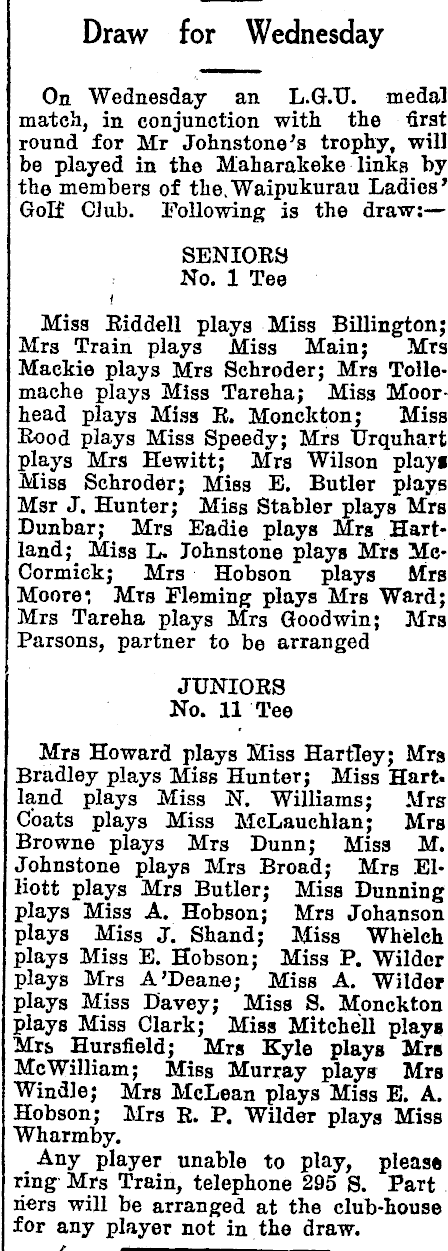 Draw for Wednesday

On Wednesday an L.G.U. medal match, in conjunction with the first round for Mr Johnstone's trophy, will be played in the Maharakeke links by the members of the Waipukurau Ladies' Golf Club. Following is the draw:—

SENIORS
No. 1 Tee

Miss Riddell plays Miss Billington; Mrs Train plays Miss Main; Mrs Mackie plays Mrs Schroder; Mrs Tollemache plays Miss Tareha; Miss Moorhead plays Miss R. Monckton; Miss Rood plays Miss Speedy; Mrs Urquhart plays Mrs Hewitt; Mrs Wilson plays Miss Schroder; Miss E. Butler plays Msr J. Hunter; Miss Stabler plays Mrs Dunbar; Mrs Eadie plays Mrs Hartland; Miss L. Johnstone plays Mrs McCormick; Mrs Hobson plays Mrs Moore; Mrs Fleming plays Mrs Ward; Mrs Tareha plays Mrs Goodwin; Mrs Parsons, partner to be arranged

JUNIORS
No. 11 Tee

Mrs Howard plays Miss Hartley; Mrs Bradley plays Miss Hunter; Miss Hartland plays Miss N. Williams; Mrs Coats plays Miss McLauchlan; Mrs Browne plays Mrs Dunn; Miss M. Johnstone plays Mrs Broad; Mrs Elliott plays Mrs Butler; Miss Dunning plays Miss A. Hobson; Mrs Johanson plays Miss J. Shand; Miss Whelch plays Miss E. Hobson; Miss P. Wilder plays Mrs A'Deane; Miss A. Wilder plays Miss Davey; Miss S. Monckton plays Miss Clark; Miss Mitchell plays Mrs Hursfield; Mrs Kyle plays Mrs McWilliam; Miss Murray plays Mrs Windle; Mrs McLean plays Miss E. A. Hobson; Mrs R. P. Wilder plays Miss Wharmby.

Any player unable to play, please ring Mrs Train, telephone 295 S. Partners will be arranged at the club-house for any player not in the draw.